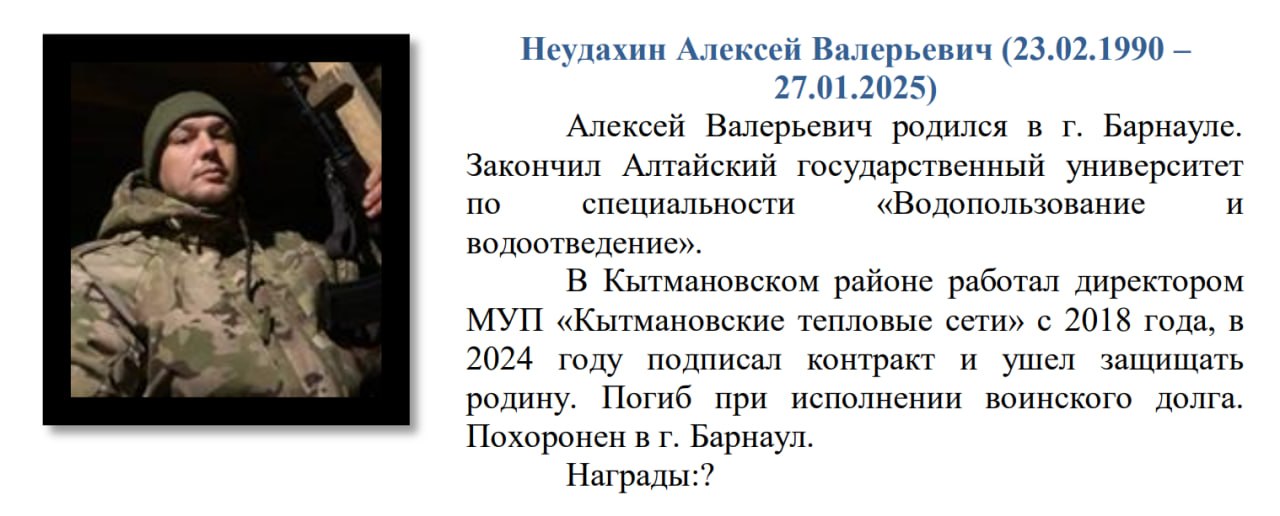 Неудахин Алексей Валерьевич (23.02.1990 – 27.01.2025)

Алексей Валерьевич родился в г. Барнауле. Закончил Алтайский государственный университет по специальности «Водопользование и водоотведение».

В Кытмановском районе работал директором МУП «Кытмановские тепловые сети» с 2018 года, в 2024 году подписал контракт и ушел защищать родину. Погиб при исполнении воинского долга. Похоронен в г. Барнаул.

Награды:?